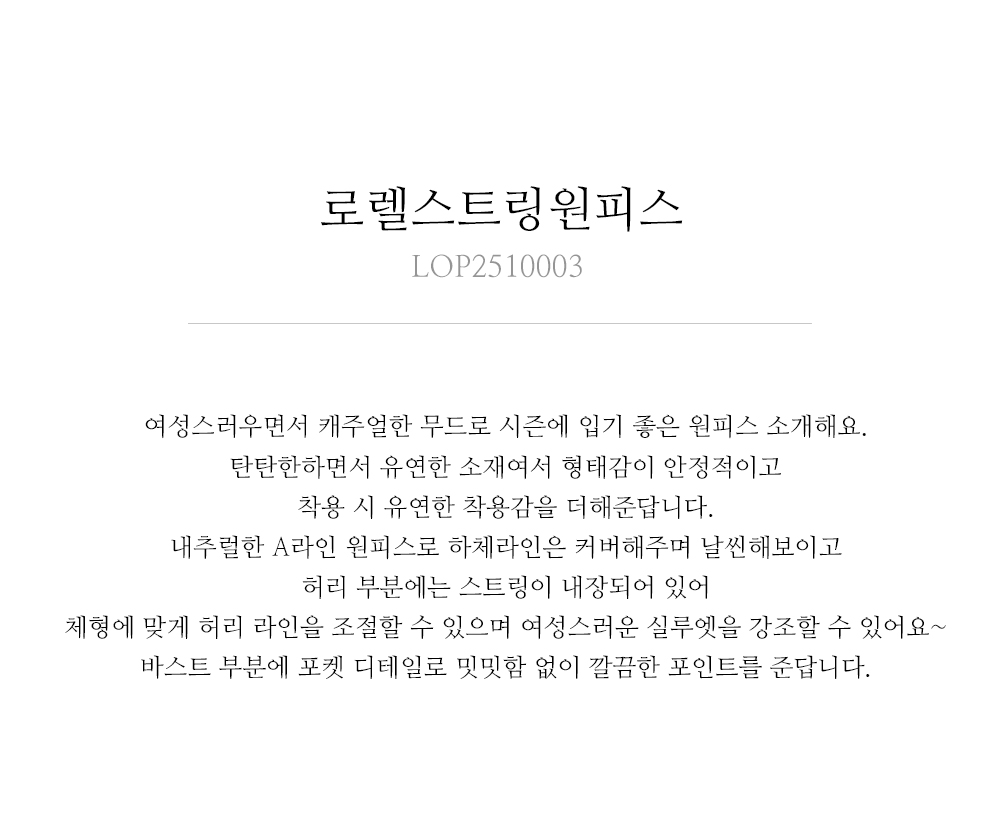 로렐스트링원피스

LOP2510003

여성스러우면서 캐주얼한 무드로 시즌에 입기 좋은 원피스 소개해요.
탄탄한하면서 유연한 소재여서 형태감이 안정적이고
착용 시 유연한 착용감을 더해준답니다.
내추럴한 A라인 원피스로 하체라인은 커버해주며 날씬해보이고
허리 부분에는 스트링이 내장되어 있어
체형에 맞게 허리 라인을 조절할 수 있으며 여성스러운 실루엣을 강조할 수 있어요~
바스트 부분에 포켓 디테일로 밋밋함 없이 깔끔한 포인트를 준답니다.